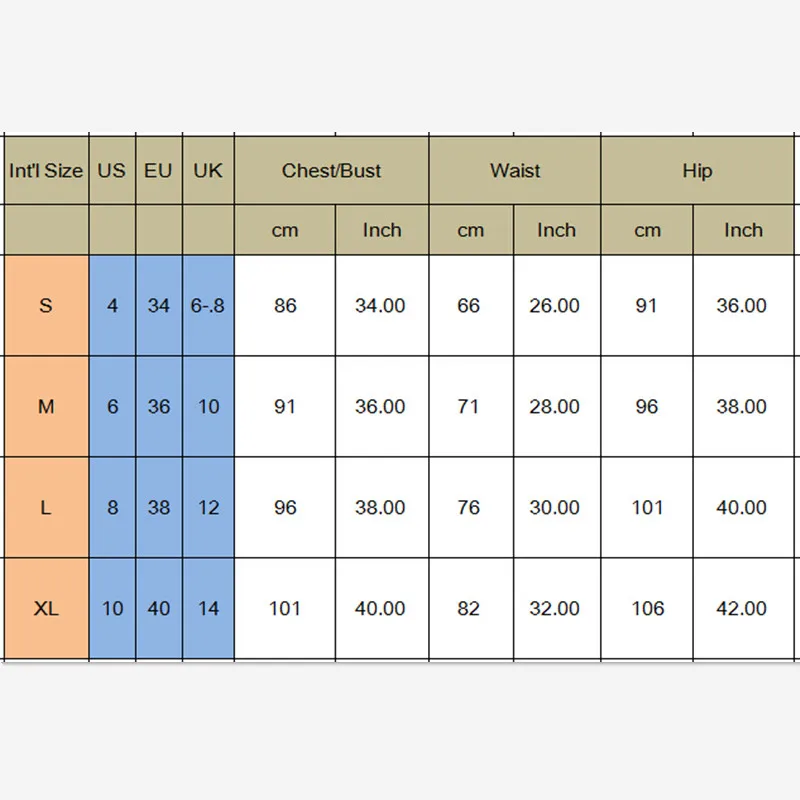 | Int'l Size | US | EU | UK | Chest/Bust | | Waist | | Hip | |
|---|---|---|---|---|---|---|---|---|---|
| | | | | cm | Inch | cm | Inch | cm | Inch |
| S | 4 | 34 | 6-.8 | 86 | 34.00 | 66 | 26.00 | 91 | 36.00 |
| M | 6 | 36 | 10 | 91 | 36.00 | 71 | 28.00 | 96 | 38.00 |
| L | 8 | 38 | 12 | 96 | 38.00 | 76 | 30.00 | 101 | 40.00 |
| XL | 10 | 40 | 14 | 101 | 40.00 | 82 | 32.00 | 106 | 42.00 |